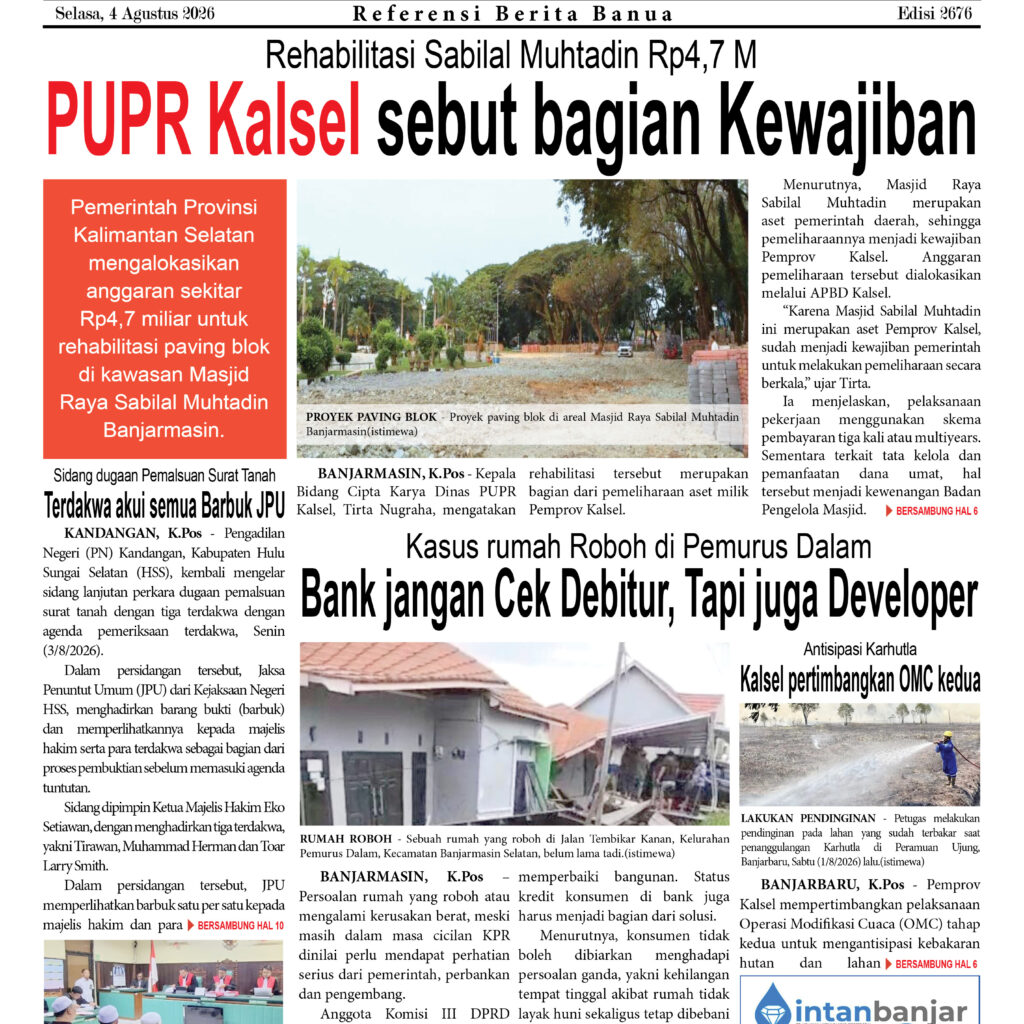 Selasa, 4 Agustus 2026
Referensi Berita Banua
Edisi 2676

Rehabilitasi Sabilal Muhtadin Rp4,7 M

PUPR Kalsel sebut bagian Kewajiban

Pemerintah Provinsi Kalimantan Selatan mengalokasikan anggaran sekitar Rp4,7 miliar untuk rehabilitasi paving blok di kawasan Masjid Raya Sabilal Muhtadin Banjarmasin.

PROYEK PAVING BLOK - Proyek paving blok di areal Masjid Raya Sabilal Muhtadin Banjarmasin(istimewa)

BANJARMASIN, K.Pos - Kepala Bidang Cipta Karya Dinas PUPR Kalsel, Tirta Nugraha, mengatakan rehabilitasi tersebut merupakan bagian dari pemeliharaan aset milik Pemprov Kalsel.

Menurutnya, Masjid Raya Sabilal Muhtadin merupakan aset pemerintah daerah, sehingga pemeliharaannya menjadi kewajiban Pemprov Kalsel. Anggaran pemeliharaan tersebut dialokasikan melalui APBD Kalsel.

"Karena Masjid Sabilal Muhtadin ini merupakan aset Pemprov Kalsel, sudah menjadi kewajiban pemerintah untuk melakukan pemeliharaan secara berkala," ujar Tirta.

Ia menjelaskan, pelaksanaan pekerjaan menggunakan skema pembayaran tiga kali atau multiyears. Sementara terkait tata kelola dan pemanfaatan dana umat, hal tersebut menjadi kewenangan Badan Pengelola Masjid. BERSAMBUNG HAL 6

Sidang dugaan Pemalsuan Surat Tanah

Terdakwa akui semua Barbuk JPU

KANDANGAN, K.Pos - Pengadilan Negeri (PN) Kandangan, Kabupaten Hulu Sungai Selatan (HSS), kembali mengelar sidang lanjutan perkara dugaan pemalsuan surat tanah dengan tiga terdakwa dengan agenda pemeriksaan terdakwa, Senin (3/8/2026).

Dalam persidangan tersebut, Jaksa Penuntut Umum (JPU) dari Kejaksaan Negeri HSS, menghadirkan barang bukti (barbuk) dan memperlihatkannya kepada majelis hakim serta para terdakwa sebagai bagian dari proses pembuktian sebelum memasuki agenda tuntutan.

Sidang dipimpin Ketua Majelis Hakim Eko Setiawan, dengan menghadirkan tiga terdakwa, yakni Tirawan, Muhammad Herman dan Toar Larry Smith.

Dalam persidangan tersebut, JPU memperlihatkan barbuk satu per satu kepada majelis hakim dan para BERSAMBUNG HAL 10

Kasus rumah Roboh di Pemurus Dalam

Bank jangan Cek Debitur, Tapi juga Developer

RUMAH ROBOH - Sebuah rumah yang roboh di Jalan Tembikar Kanan, Kelurahan Pemurus Dalam, Kecamatan Banjarmasin Selatan, belum lama tadi.(istimewa)

BANJARMASIN, K.Pos – Persoalan rumah yang roboh atau mengalami kerusakan berat, meski masih dalam masa cicilan KPR dinilai perlu mendapat perhatian serius dari pemerintah, perbankan dan pengembang.

Anggota Komisi III DPRD memperbaiki bangunan. Status kredit konsumen di bank juga harus menjadi bagian dari solusi.

Menurutnya, konsumen tidak boleh dibiarkan menghadapi persoalan ganda, yakni kehilangan tempat tinggal akibat rumah tidak layak huni sekaligus tetap dibebani

Antisipasi Karhutla

Kalsel pertimbangkan OMC kedua

LAKUKAN PENDINGINAN - Petugas melakukan pendinginan pada lahan yang sudah terbakar saat penanggulangan Karhutla di Peramuan Ujung, Banjarbaru, Sabtu (1/8/2026) lalu.(istimewa)

BANJARBARU, K.Pos - Pemprov Kalsel mempertimbangkan pelaksanaan Operasi Modifikasi Cuaca (OMC) tahap kedua untuk mengantisipasi kebakaran hutan dan lahan BERSAMBUNG HAL 6

intanbanjar